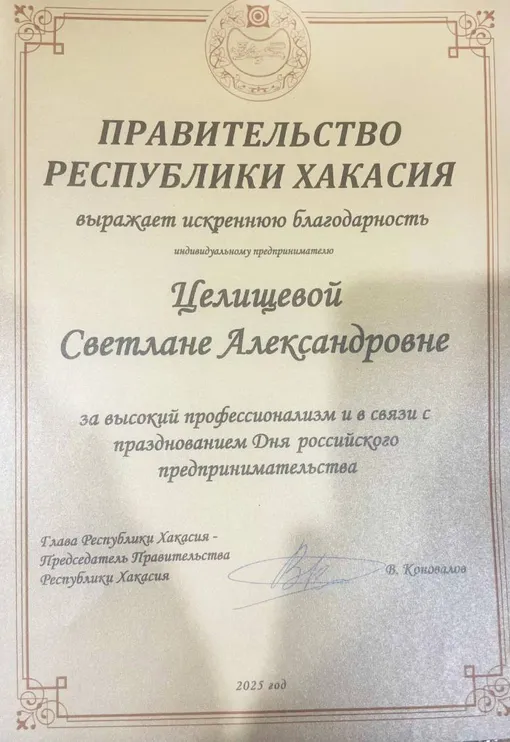 ПРАВИТЕЛЬСТВО
РЕСПУБЛИКИ ХАКАСИЯ

выражает искреннюю благодарность

индивидуальному предпринимателю

Целищевой
Светлане Александровне

за высокий профессионализм и в связи с празднованием Дня российского предпринимательства

Глава Республики Хакасия -
Председатель Правительства
Республики Хакасия

В. Коновалов

2025 год